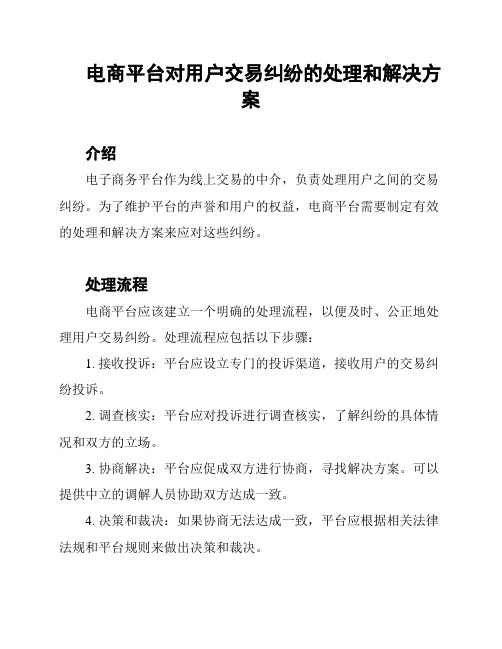 电商平台对用户交易纠纷的处理和解决方案

介绍

电子商务平台作为线上交易的中介，负责处理用户之间的交易纠纷。为了维护平台的声誉和用户的权益，电商平台需要制定有效的处理和解决方案来应对这些纠纷。

处理流程

电商平台应该建立一个明确的处理流程，以便及时、公正地处理用户交易纠纷。处理流程应包括以下步骤：

1. 接收投诉：平台应设立专门的投诉渠道，接收用户的交易纠纷投诉。

2. 调查核实：平台应对投诉进行调查核实，了解纠纷的具体情况和双方的立场。

3. 协商解决：平台应促成双方进行协商，寻找解决方案。可以提供中立的调解人员协助双方达成一致。

4. 决策和裁决：如果协商无法达成一致，平台应根据相关法律法规和平台规则来做出决策和裁决。